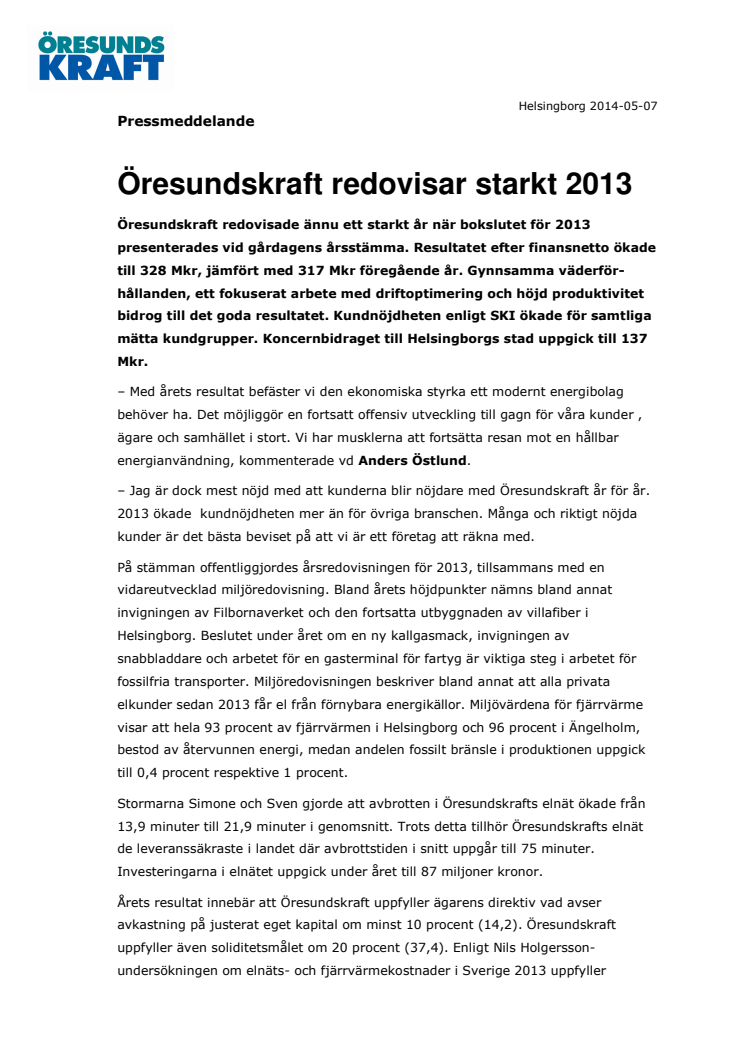 ÖRESUNDS KRAFT

Helsingborg 2014-05-07

Pressmeddelande

Öresundskraft redovisar starkt 2013

Öresundskraft redovisade ännu ett starkt år när bokslutet för 2013 presenterades vid gårdagens årsstämma. Resultatet efter finansnetto ökade till 328 Mkr, jämfört med 317 Mkr föregående år. Gynnsamma väderförhållanden, ett fokuserat arbete med driftoptimering och höjd produktivitet bidrog till det goda resultatet. Kundnöjdheten enligt SKI ökade för samtliga mätta kundgrupper. Koncernbidraget till Helsingborgs stad uppgick till 137 Mkr.

– Med årets resultat befäster vi den ekonomiska styrka ett modernt energibolag behöver ha. Det möjliggör en fortsatt offensiv utveckling till gagn för våra kunder , ägare och samhället i stort. Vi har musklerna att fortsätta resan mot en hållbar energianvändning, kommenterade vd Anders Östlund.

– Jag är dock mest nöjd med att kunderna blir nöjdare med Öresundskraft år för år. 2013 ökade kundnöjdheten mer än för övriga branschen. Många och riktigt nöjda kunder är det bästa beviset på att vi är ett företag att räkna med.

På stämman offentliggjordes årsredovisningen för 2013, tillsammans med en vidareutvecklad miljöredovisning. Bland årets höjdpunkter nämns bland annat invigningen av Filbornaverket och den fortsatta utbyggnaden av villafiber i Helsingborg. Beslutet under året om en ny kallgasmack, invigningen av snabbladdare och arbetet för en gasterminal för fartyg är viktiga steg i arbetet för fossilfria transporter. Miljöredovisningen beskriver bland annat att alla privata elkunder sedan 2013 får el från förnybara energikällor. Miljövärdena för fjärrvärme visar att hela 93 procent av fjärrvärmen i Helsingborg och 96 procent i Ängelholm, bestod av återvunnen energi, medan andelen fossilt bränsle i produktionen uppgick till 0,4 procent respektive 1 procent.

Stormarna Simone och Sven gjorde att avbrotten i Öresundskrafts elnät ökade från 13,9 minuter till 21,9 minuter i genomsnitt. Trots detta tillhör Öresundskrafts elnät de leveranssäkraste i landet där avbrottstiden i snitt uppgår till 75 minuter. Investeringarna i elnätet uppgick under året till 87 miljoner kronor.

Årets resultat innebär att Öresundskraft uppfyller ägarens direktiv vad avser avkastning på justerat eget kapital om minst 10 procent (14,2). Öresundskraft uppfyller även soliditetsmålet om 20 procent (37,4). Enligt Nils Holgersson-undersökningen om elnäts- och fjärrvärmekostnader i Sverige 2013 uppfyller